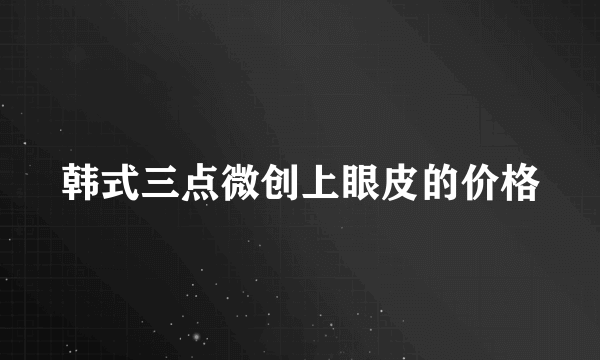 韩式三点微创上眼皮的价格